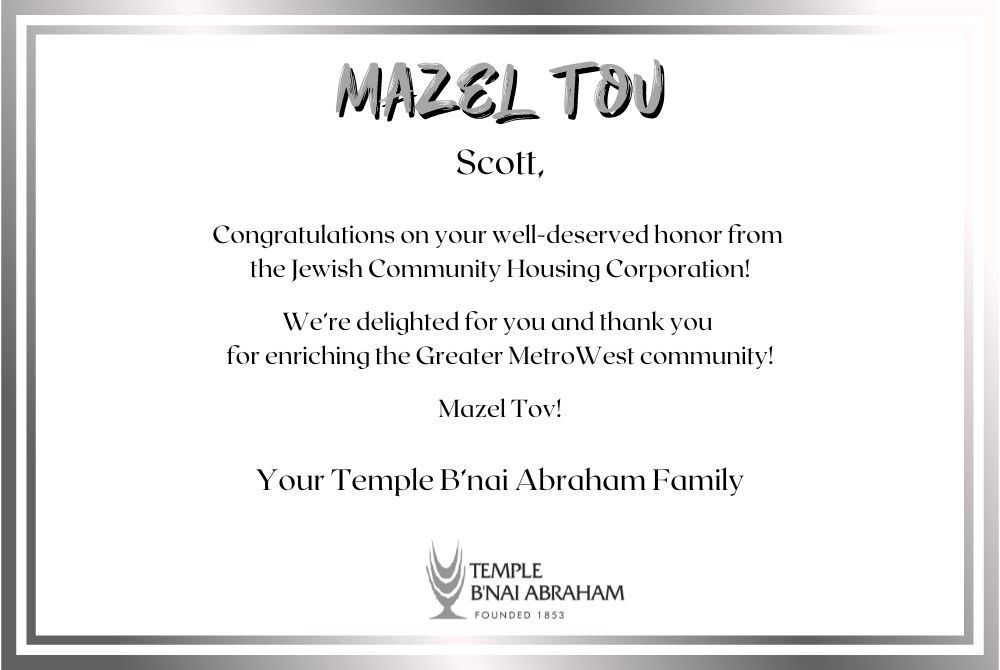 MAZEL TOV

Scott,

Congratulations on your well-deserved honor from the Jewish Community Housing Corporation!

We're delighted for you and thank you for enriching the Greater MetroWest community!

Mazel Tov!

Your Temple B'nai Abraham Family

TEMPLE
B'NAI ABRAHAM
FOUNDED 1853